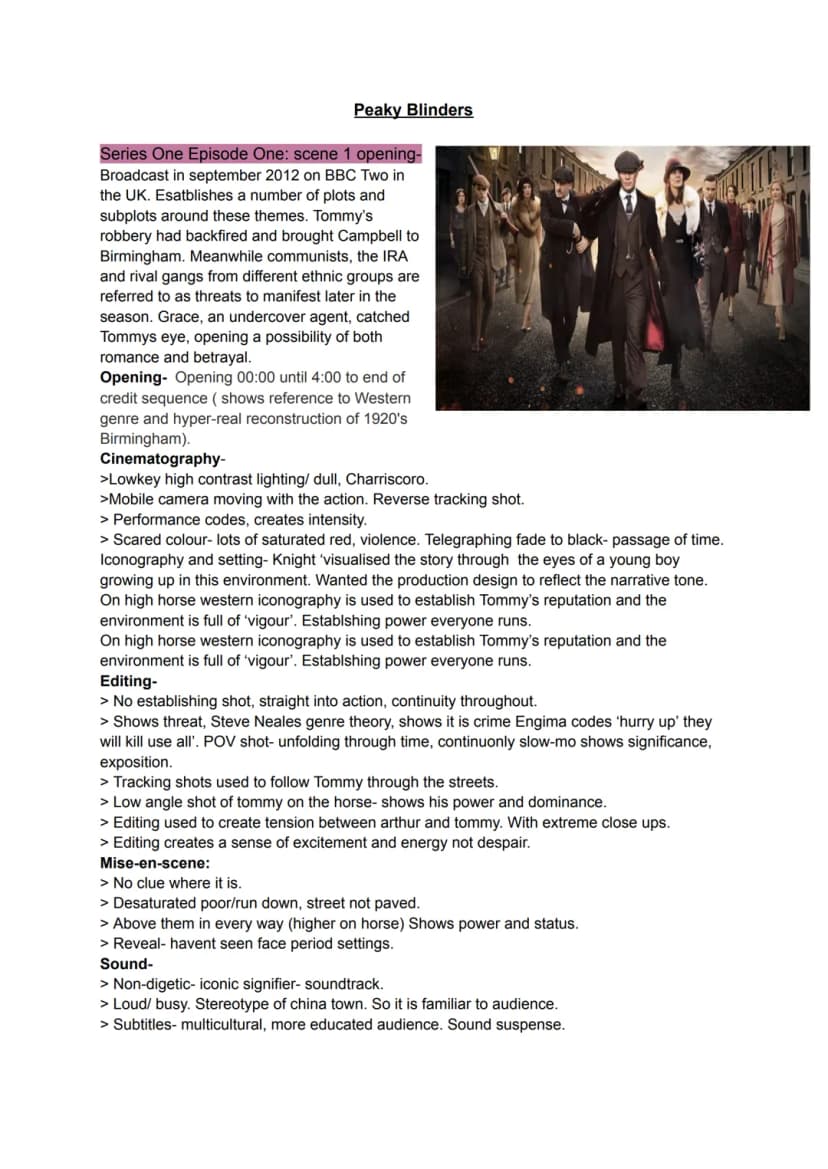 Peaky Blinders

Series One Episode One: scene 1 opening- Broadcast in september 2012 on BBC Two in the UK. Esatblishes a number of plots and subplots around these themes. Tommy's robbery had backfired and brought Campbell to Birmingham. Meanwhile communists, the IRA and rival gangs from different ethnic groups are referred to as threats to manifest later in the season. Grace, an undercover agent, catched Tommys eye, opening a possibility of both romance and betrayal.

Opening- Opening 00:00 until 4:00 to end of credit sequence ( shows reference to Western genre and hyper-real reconstruction of 1920's Birmingham).

Cinematography-
>Lowkey high contrast lighting/ dull, Charriscoro.
>Mobile camera moving with the action. Reverse tracking shot.
> Performance codes, creates intensity.
> Scared colour- lots of saturated red, violence. Telegraphing fade to black- passage of time.
Iconography and setting- Knight 'visualised the story through the eyes of a young boy growing up in this environment. Wanted the production design to reflect the narrative tone.
On high horse western iconography is used to establish Tommy's reputation and the environment is full of 'vigour'. Establshing power everyone runs.
On high horse western iconography is used to establish Tommy's reputation and the environment is full of 'vigour'. Establshing power everyone runs.

Editing-
> No establishing shot, straight into action, continuity throughout.
> Shows threat, Steve Neales genre theory, shows it is crime Engima codes 'hurry up' they will kill use all'. POV shot- unfolding through time, continuonly slow-mo shows significance, exposition.
> Tracking shots used to follow Tommy through the streets.
> Low angle shot of tommy on the horse- shows his power and dominance.
> Editing used to create tension between arthur and tommy. With extreme close ups.
> Editing creates a sense of excitement and energy not despair.

Mise-en-scene:
> No clue where it is.
> Desaturated poor/run down, street not paved.
> Above them in every way (higher on horse) Shows power and status.
> Reveal- havent seen face period settings.

Sound-
> Non-digetic- iconic signifier- soundtrack.
> Loud/ busy. Stereotype of china town. So it is familiar to audience.
> Subtitles- multicultural, more educated audience. Sound suspense.